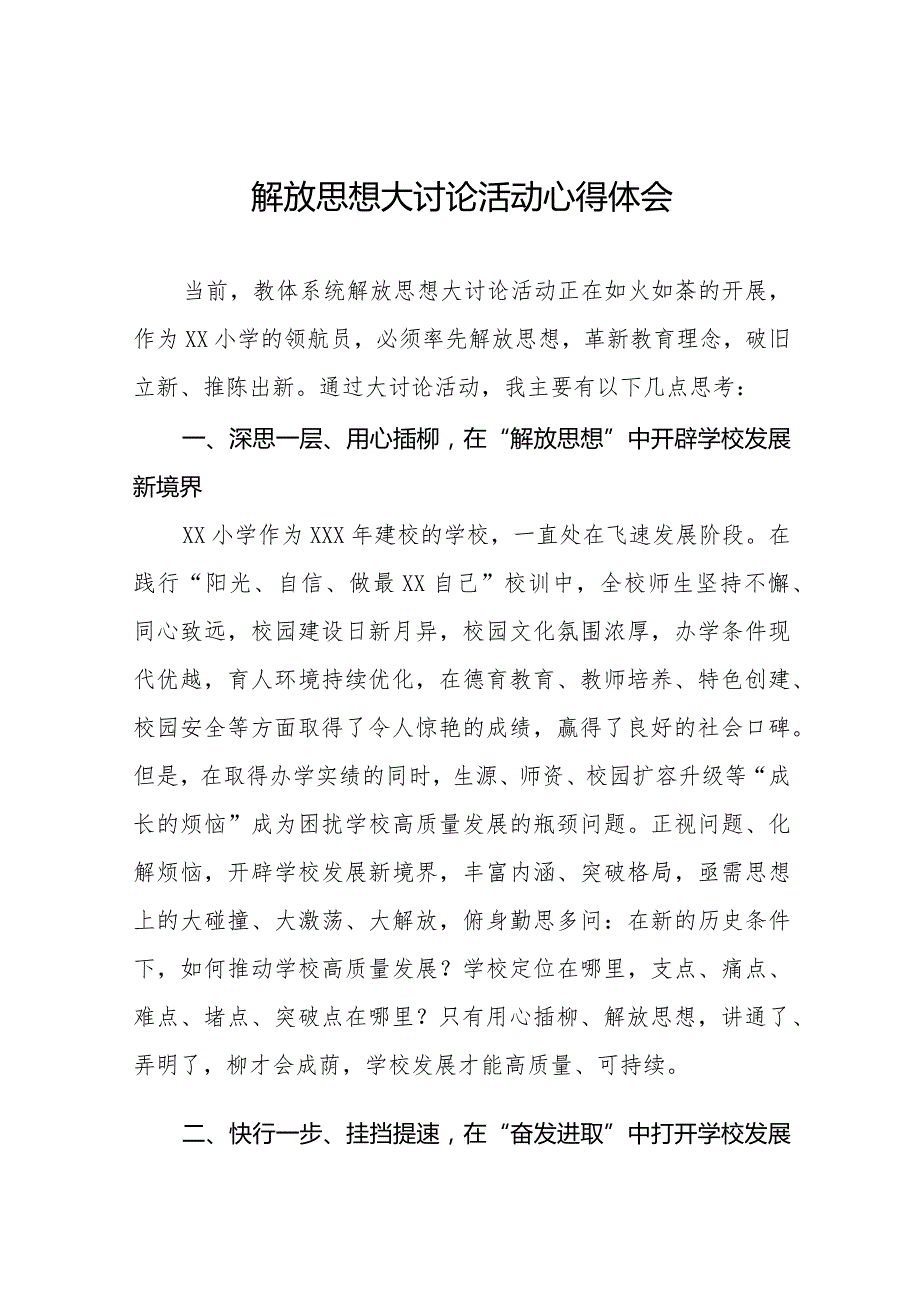 解放思想大讨论活动心得体会

当前，教体系统解放思想大讨论活动正在如火如荼的开展，作为XX小学的领航员，必须率先解放思想，革新教育理念，破旧立新、推陈出新。通过大讨论活动，我主要有以下几点思考：

一、深思一层、用心插柳，在“解放思想”中开辟学校发展新境界

XX小学作为XXX年建校的学校，一直处在飞速发展阶段。在践行“阳光、自信、做最XX自己”校训中，全校师生坚持不懈、同心致远，校园建设日新月异，校园文化氛围浓厚，办学条件现代优越，育人环境持续优化，在德育教育、教师培养、特色创建、校园安全等方面取得了令人惊艳的成绩，赢得了良好的社会口碑。但是，在取得办学实绩的同时，生源、师资、校园扩容升级等“成长的烦恼”成为困扰学校高质量发展的瓶颈问题。正视问题、化解烦恼，开辟学校发展新境界，丰富内涵、突破格局，亟需思想上的大碰撞、大激荡、大解放，俯身勤思多问：在新的历史条件下，如何推动学校高质量发展？学校定位在哪里，支点、痛点、难点、堵点、突破点在哪里？只有用心插柳、解放思想，讲通了、弄明了，柳才会成荫，学校发展才能高质量、可持续。

二、快行一步、挂挡提速，在“奋发进取”中打开学校发展